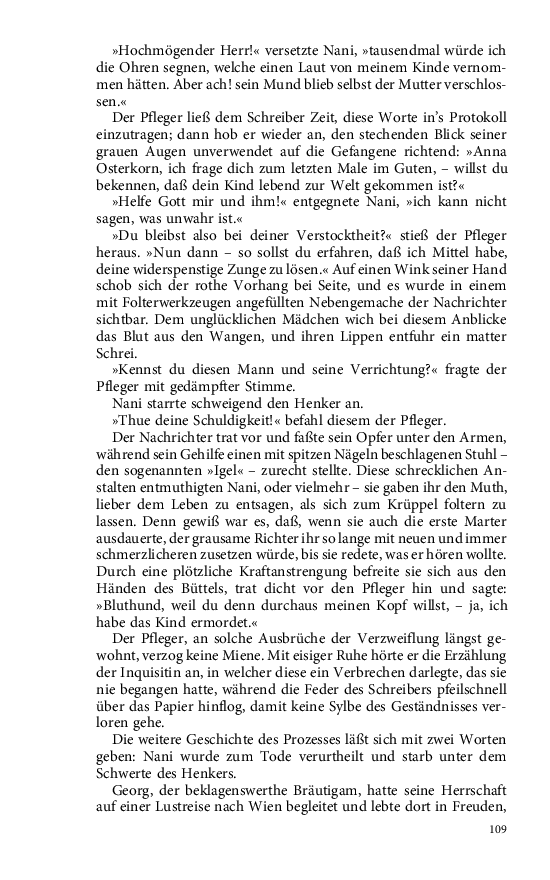 »Hochmögender Herr!« versetzte Nani, »tausendmal würde ich die Ohren segnen, welche einen Laut von meinem Kinde vernommen hätten. Aber ach! sein Mund blieb selbst der Mutter verschlossen.«

Der Pfleger ließ dem Schreiber Zeit, diese Worte in's Protokoll einzutragen; dann hob er wieder an, den stechenden Blick seiner grauen Augen unverwendet auf die Gefangene richtend: »Anna Osterkorn, ich frage dich zum letzten Male im Guten, – willst du bekennen, daß dein Kind lebend zur Welt gekommen ist?«

»Helfe Gott mir und ihm!« entgegnete Nani, »ich kann nicht sagen, was unwahr ist.«

»Du bleibst also bei deiner Verstocktheit?« stieß der Pfleger heraus. »Nun dann – so sollst du erfahren, daß ich Mittel habe, deine widerspenstige Zunge zu lösen.« Auf einen Wink seiner Hand schob sich der rothe Vorhang bei Seite, und es wurde in einem mit Folterwerkzeugen angefüllten Nebengemache der Nachrichter sichtbar. Dem unglücklichen Mädchen wich bei diesem Anblicke das Blut aus den Wangen, und ihren Lippen entfuhr ein matter Schrei.

»Kennst du diesen Mann und seine Verrichtung?« fragte der Pfleger mit gedämpfter Stimme.

Nani starrte schweigend den Henker an.

»Thue deine Schuldigkeit!« befahl diesem der Pfleger.

Der Nachrichter trat vor und faßte sein Opfer unter den Armen, während sein Gehilfe einen mit spitzen Nägeln beschlagenen Stuhl – den sogenannten »Igel« – zurecht stellte. Diese schrecklichen Anstalten entmuthigten Nani, oder vielmehr – sie gaben ihr den Muth, lieber dem Leben zu entsagen, als sich zum Krüppel foltern zu lassen. Denn gewiß war es, daß, wenn sie auch die erste Marter ausdauerte, der grausame Richter ihr so lange mit neuen und immer schmerzlicheren zusetzen würde, bis sie redete, was er hören wollte. Durch eine plötzliche Kraftanstrengung befreite sie sich aus den Händen des Büttels, trat dicht vor den Pfleger hin und sagte: »Bluthund, weil du denn durchaus meinen Kopf willst, – ja, ich habe das Kind ermordet.«

Der Pfleger, an solche Ausbrüche der Verzweiflung längst gewohnt, verzog keine Miene. Mit eisiger Ruhe hörte er die Erzählung der Inquisitin an, in welcher diese ein Verbrechen darlegte, das sie nie begangen hatte, während die Feder des Schreibers pfeilschnell über das Papier hinflog, damit keine Sylbe des Geständnisses verloren gehe.

Die weitere Geschichte des Prozesses läßt sich mit zwei Worten geben: Nani wurde zum Tode verurtheilt und starb unter dem Schwerte des Henkers.

Georg, der beklagenswerthe Bräutigam, hatte seine Herrschaft auf einer Lustreise nach Wien begleitet und lebte dort in Freuden,

109